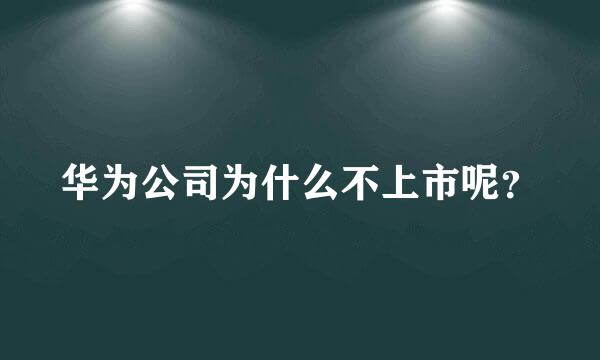 华为公司为什么不上市呢？